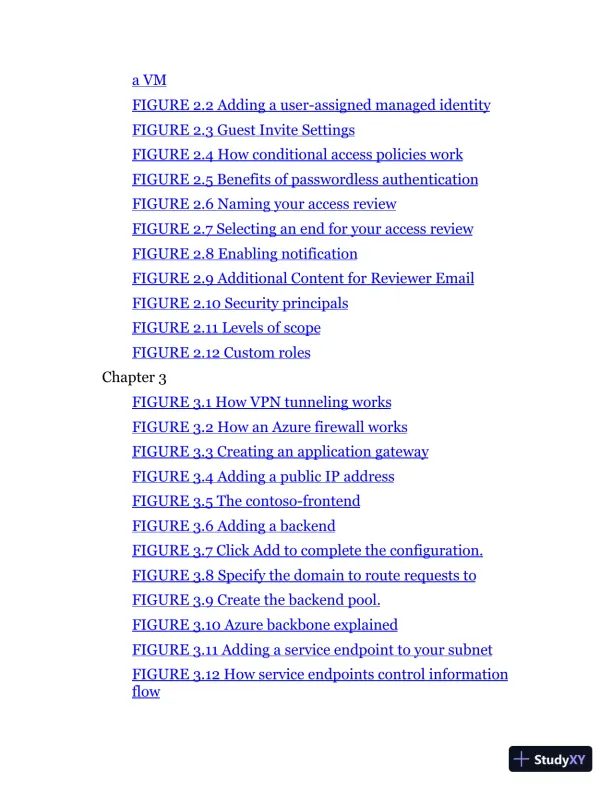 a VM

FIGURE 2.2 Adding a user-assigned managed identity

FIGURE 2.3 Guest Invite Settings

FIGURE 2.4 How conditional access policies work

FIGURE 2.5 Benefits of passwordless authentication

FIGURE 2.6 Naming your access review

FIGURE 2.7 Selecting an end for your access review

FIGURE 2.8 Enabling notification

FIGURE 2.9 Additional Content for Reviewer Email

FIGURE 2.10 Security principals

FIGURE 2.11 Levels of scope

FIGURE 2.12 Custom roles

Chapter 3

FIGURE 3.1 How VPN tunneling works

FIGURE 3.2 How an Azure firewall works

FIGURE 3.3 Creating an application gateway

FIGURE 3.4 Adding a public IP address

FIGURE 3.5 The contoso-frontend

FIGURE 3.6 Adding a backend

FIGURE 3.7 Click Add to complete the configuration.

FIGURE 3.8 Specify the domain to route requests to

FIGURE 3.9 Create the backend pool.

FIGURE 3.10 Azure backbone explained

FIGURE 3.11 Adding a service endpoint to your subnet

FIGURE 3.12 How service endpoints control information flow

StudyXY